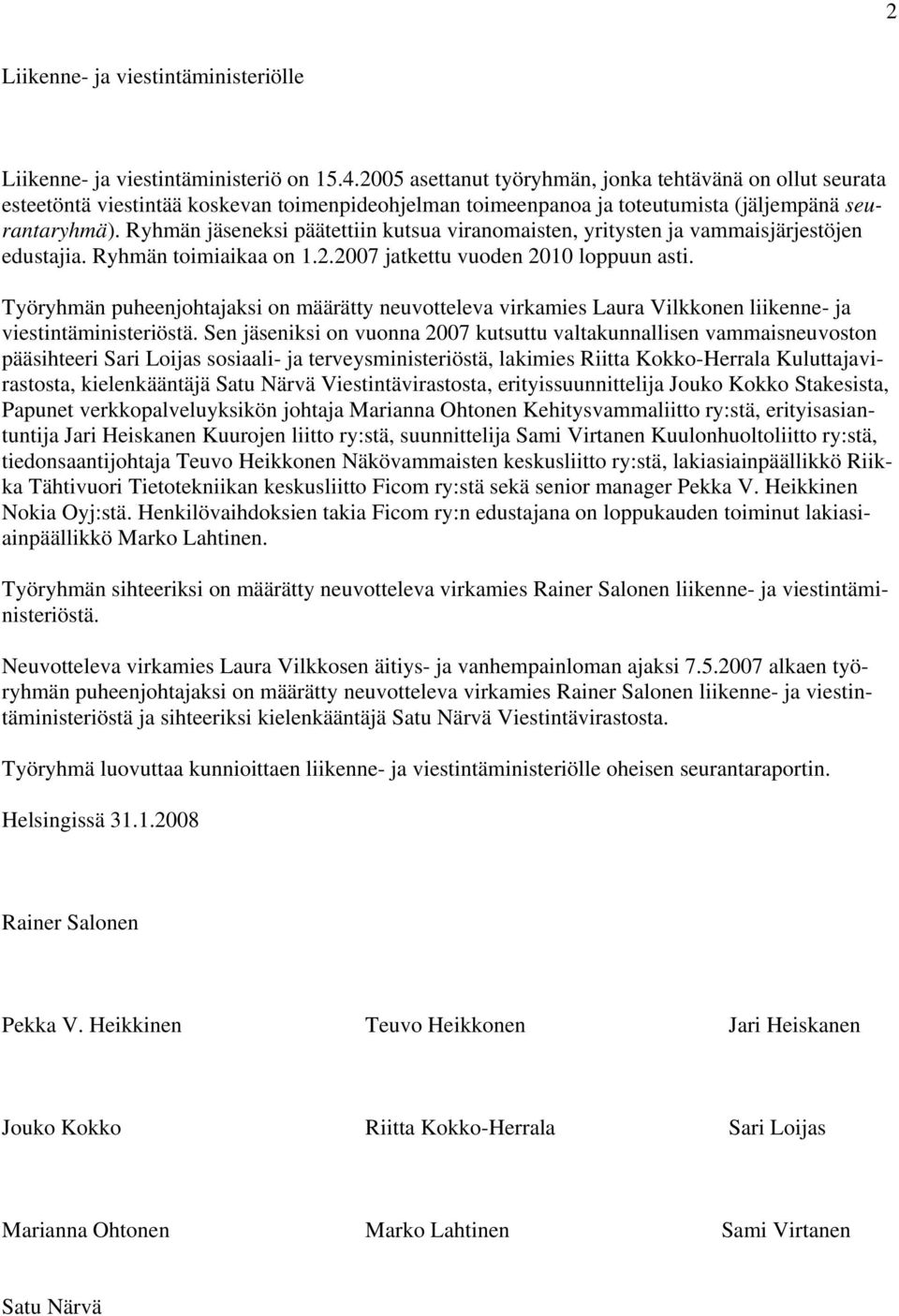 2

Liikenne- ja viestintäministeriölle

Liikenne- ja viestintäministeriö on 15.4.2005 asettanut työryhmän, jonka tehtävänä on ollut seurata esteetöntä viestintää koskevan toimenpideohjelman toimeenpanoa ja toteutumista (jäljempänä seurantaryhmä). Ryhmän jäseneksi päätettiin kutsua viranomaisten, yritysten ja vammaisjärjestöjen edustajia. Ryhmän toimiaikaa on 1.2.2007 jatkettu vuoden 2010 loppuun asti.

Työryhmän puheenjohtajaksi on määrätty neuvotteleva virkamies Laura Vilkkonen liikenne- ja viestintäministeriöstä. Sen jäseniksi on vuonna 2007 kutsuttu valtakunnallisen vammaisneuvoston pääsihteeri Sari Loijas sosiaali- ja terveysministeriöstä, lakimies Riitta Kokko-Herrala Kuluttajavirastosta, kielenkääntäjä Satu Närvä Viestintävirastosta, erityissuunnittelija Jouko Kokko Stakesista, Papunet verkkopalveluyksikön johtaja Marianna Ohtonen Kehitysvammaliitto ry:stä, erityisasiantuntija Jari Heiskanen Kuurojen liitto ry:stä, suunnittelija Sami Virtanen Kuulonhuoltoliitto ry:stä, tiedonsaantijohtaja Teuvo Heikkonen Näkövammaisten keskusliitto ry:stä, lakiasiainpäällikkö Riikka Tähtivuori Tietotekniikan keskusliitto Ficom ry:stä sekä senior manager Pekka V. Heikkinen Nokia Oyj:stä. Henkilövaihdoksien takia Ficom ry:n edustajana on loppukauden toiminut lakiasiainpäällikkö Marko Lahtinen.

Työryhmän sihteeriksi on määrätty neuvotteleva virkamies Rainer Salonen liikenne- ja viestintäministeriöstä.

Neuvotteleva virkamies Laura Vilkkosen äitiys- ja vanhempainloman ajaksi 7.5.2007 alkaen työryhmän puheenjohtajaksi on määrätty neuvotteleva virkamies Rainer Salonen liikenne- ja viestintäministeriöstä ja sihteeriksi kielenkääntäjä Satu Närvä Viestintävirastosta.

Työryhmä luovuttaa kunnioittaen liikenne- ja viestintäministeriölle oheisen seurantaraportin.

Helsingissä 31.1.2008

Rainer Salonen

Pekka V. Heikkinen

Teuvo Heikkonen

Jari Heiskanen

Jouko Kokko

Riitta Kokko-Herrala

Sari Loijas

Marianna Ohtonen

Marko Lahtinen

Sami Virtanen

Satu Närvä